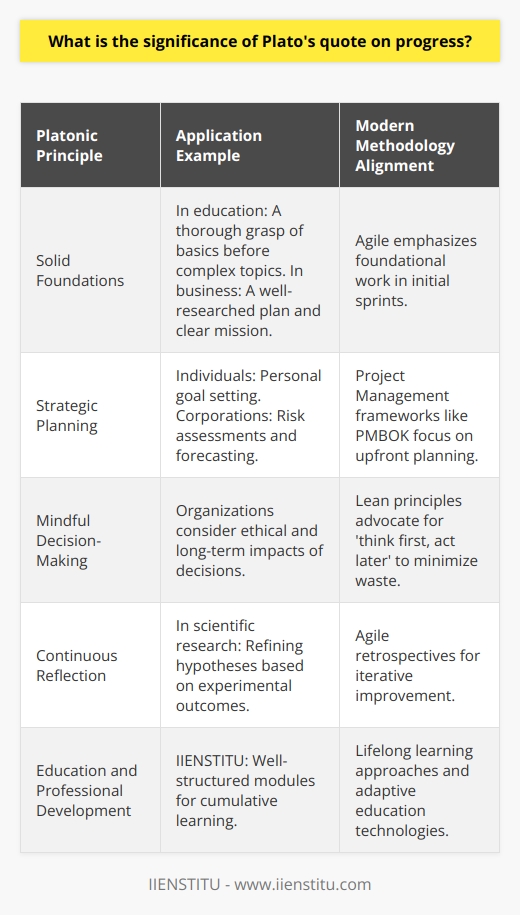 What is the significance of Plato's quote on progress?

| Platonic Principle | Application Example | Modern Methodology Alignment |
|---|---|---|
| Solid Foundations | In education: A thorough grasp of basics before complex topics. In business: A well-researched plan and clear mission. | Agile emphasizes foundational work in initial sprints. |
| Strategic Planning | Individuals: Personal goal setting. Corporations: Risk assessments and forecasting. | Project Management frameworks like PMBOK focus on upfront planning. |
| Mindful Decision-Making | Organizations consider ethical and long-term impacts of decisions. | Lean principles advocate for 'think first, act later' to minimize waste. |
| Continuous Reflection | In scientific research: Refining hypotheses based on experimental outcomes. | Agile retrospectives for iterative improvement. |
| Education and Professional Development | IIENSTITU: Well-structured modules for cumulative learning. | Lifelong learning approaches and adaptive education technologies. |

IIENSTITU - www.iienstitu.com